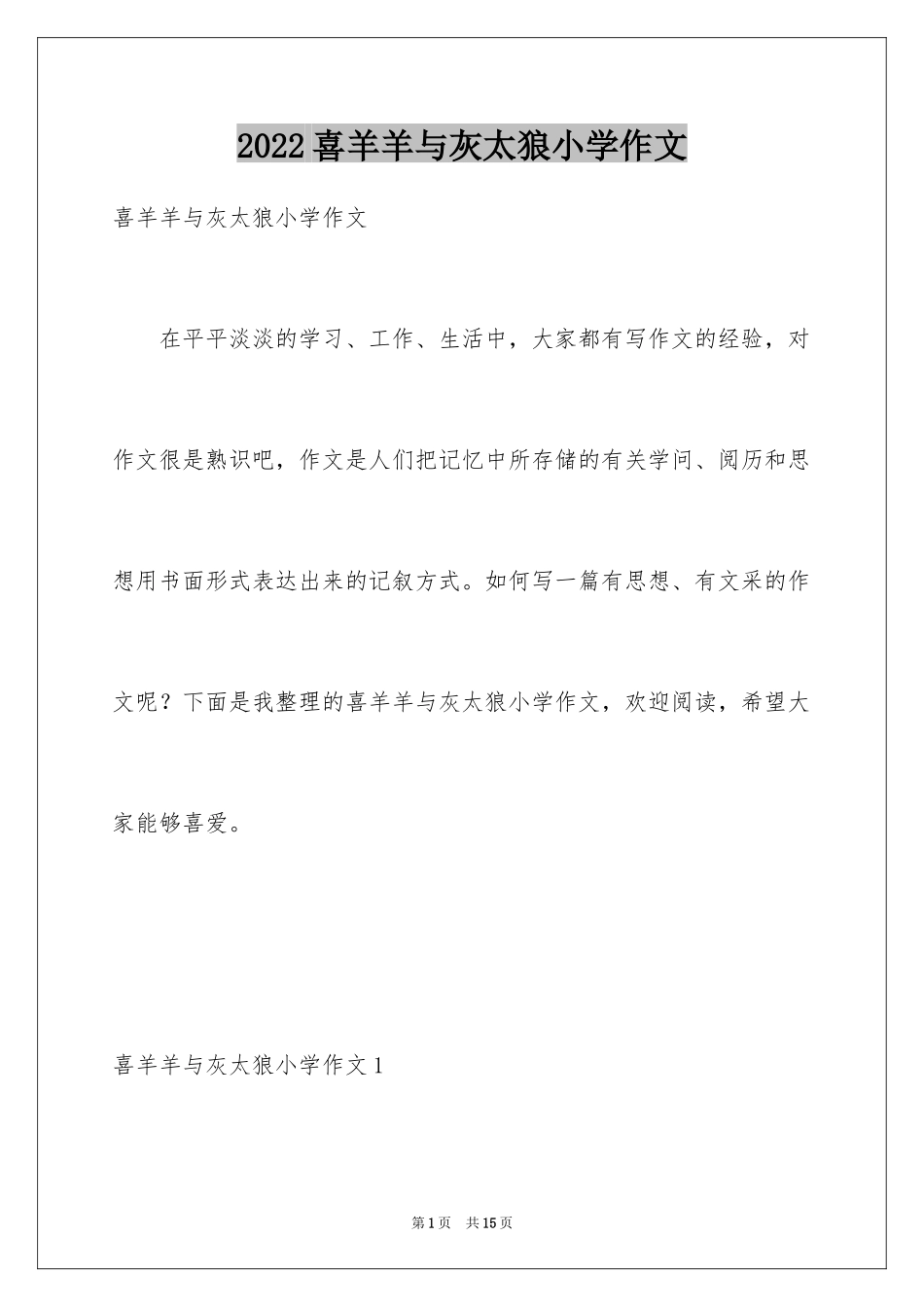 2022喜羊羊与灰太狼小学作文

喜羊羊与灰太狼小学作文

在平平淡淡的学习、工作、生活中，大家都有写作文的经验，对作文很是熟识吧，作文是人们把记忆中所存储的有关学问、阅历和思想用书面形式表达出来的记叙方式。如何写一篇有思想、有文采的作文呢？下面是我整理的喜羊羊与灰太狼小学作文，欢迎阅读，希望大家能够喜爱。

喜羊羊与灰太狼小学作文1

第1页 共15页